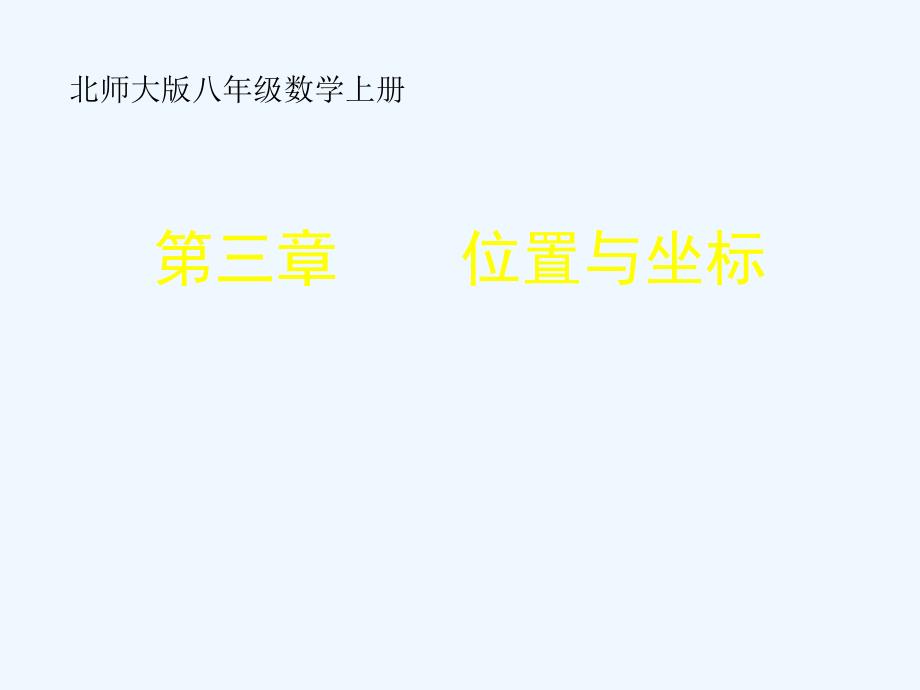 北师大版八年级数学上册

第三章　　位置与坐标